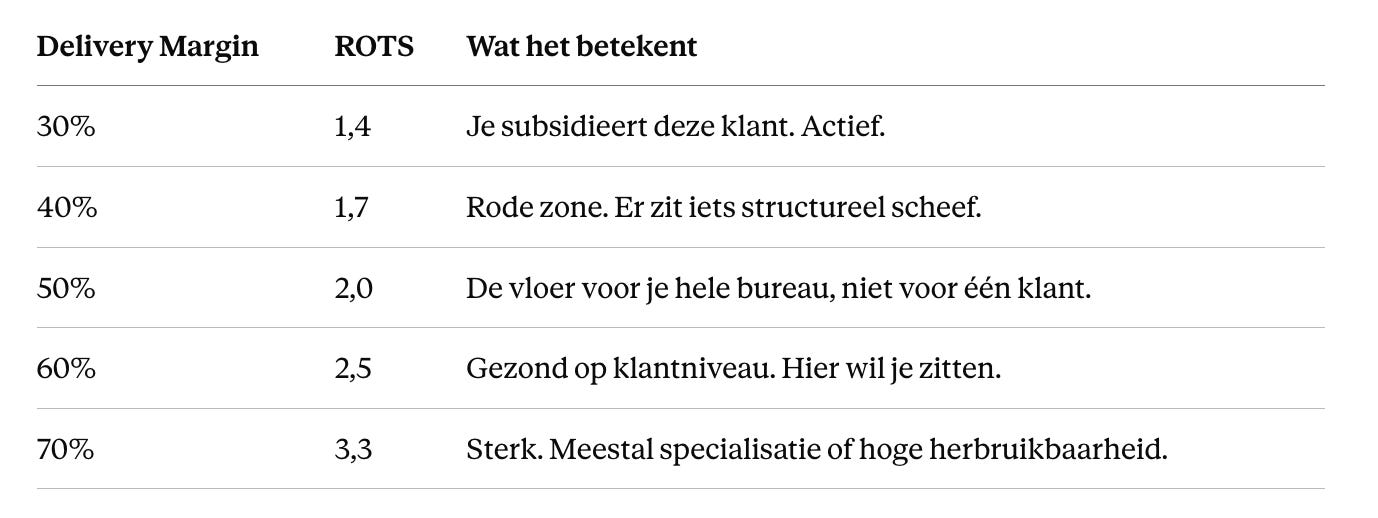 | Delivery Margin | ROTS | Wat het betekent |
|---|---|---|
| 30% | 1,4 | Je subsidieert deze klant. Actief. |
| 40% | 1,7 | Rode zone. Er zit iets structureel scheef. |
| 50% | 2,0 | De vloer voor je hele bureau, niet voor één klant. |
| 60% | 2,5 | Gezond op klantniveau. Hier wil je zitten. |
| 70% | 3,3 | Sterk. Meestal specialisatie of hoge herbruikbaarheid. |